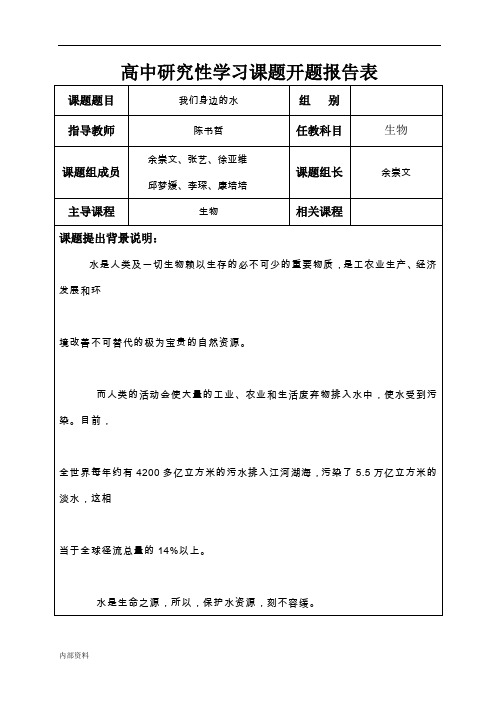 高中研究性学习课题开题报告表

| 课题题目 | 我们身边的水 | 组　别 | |
|---|---|---|---|
| 指导教师 | 陈书哲 | 任教科目 | 生物 |
| 课题组成员 | 余崇文、张艺、徐亚维 邱梦媛、李琛、康培培 | 课题组长 | 余崇文 |
| 主导课程 | 生物 | 相关课程 | |

课题提出背景说明：

水是人类及一切生物赖以生存的必不可少的重要物质，是工农业生产、经济发展和环

境改善不可替代的极为宝贵的自然资源。

而人类的活动会使大量的工业、农业和生活废弃物排入水中，使水受到污染。目前，

全世界每年约有 4200 多亿立方米的污水排入江河湖海，污染了 5.5 万亿立方米的淡水，这相

当于全球径流总量的 14%以上。

水是生命之源，所以，保护水资源，刻不容缓。

内部资料